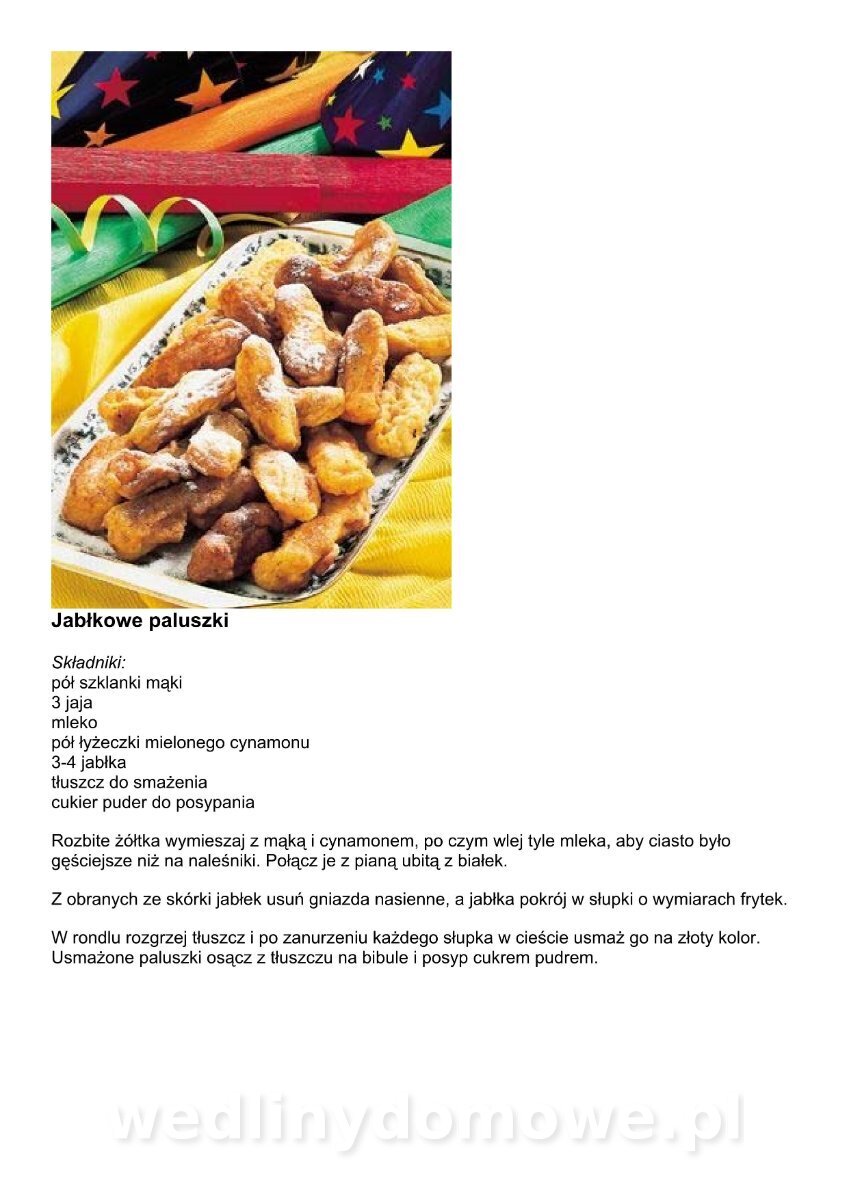 Jabłkowe paluszki

Składniki:
pół szklanki mąki
3 jaja
mleko
pół łyżeczki mielonego cynamonu
3-4 jabłka
tłuszcz do smażenia
cukier puder do posypania

Rozbite żółtka wymieszaj z mąką i cynamonem, po czym wlej tyle mleka, aby ciasto było gęściejsze niż na naleśniki. Połącz je z pianą ubitą z białek.

Z obranych ze skórki jabłek usuń gniazda nasienne, a jabłka pokrój w słupki o wymiarach frytek.

W rondlu rozgrzej tłuszcz i po zanurzeniu każdego słupka w cieście usmaż go na złoty kolor. Usmażone paluszki osącz z tłuszczu na bibule i posyp cukrem pudrem.

wedlinydomowe.pl